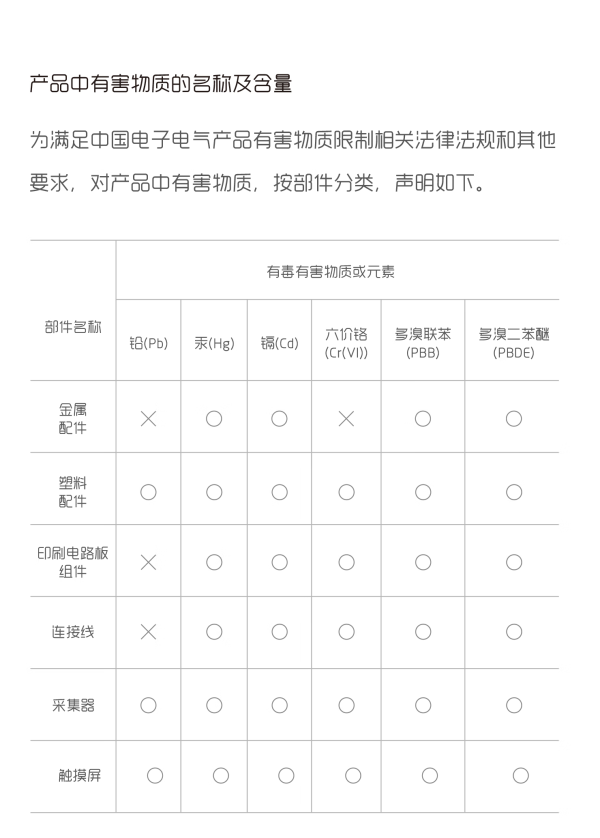 产品中有害物质的名称及含量

为满足中国电子电气产品有害物质限制相关法律法规和其他要求，对产品中有害物质，按部件分类，声明如下。

| 部件名称 | 有毒有害物质或元素 | | | | | |
|---|---|---|---|---|---|---|
| | 铅(Pb) | 汞(Hg) | 镉(Cd) | 六价铬 (Cr(VI)) | 多溴联苯 (PBB) | 多溴二苯醚 (PBDE) |
| 金属配件 | × | ○ | ○ | × | ○ | ○ |
| 塑料配件 | ○ | ○ | ○ | ○ | ○ | ○ |
| 印刷电路板组件 | × | ○ | ○ | ○ | ○ | ○ |
| 连接线 | × | ○ | ○ | ○ | ○ | ○ |
| 采集器 | ○ | ○ | ○ | ○ | ○ | ○ |
| 触摸屏 | ○ | ○ | ○ | ○ | ○ | ○ |